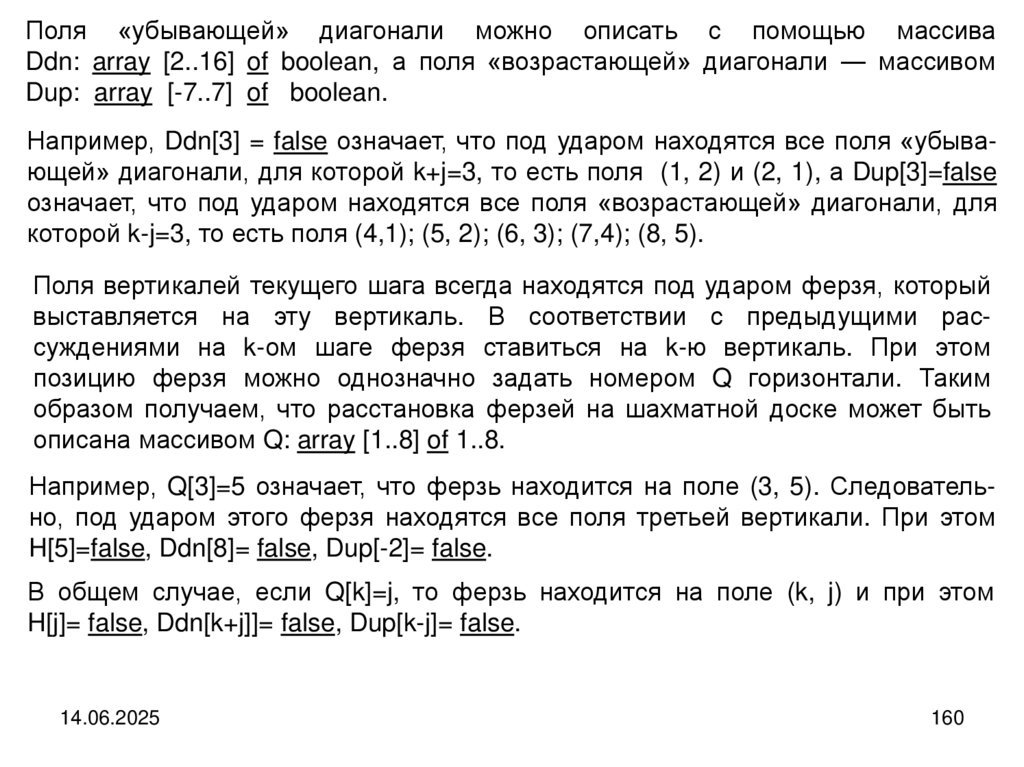 Поля «убывающей» диагонали можно описать с помощью массива Ddn: array [2..16] of boolean, а поля «возрастающей» диагонали — массивом Dup: array [-7..7] of boolean.

Например, Ddn[3] = false означает, что под ударом находятся все поля «убывающей» диагонали, для которой k+j=3, то есть поля (1, 2) и (2, 1), а Dup[3]=false означает, что под ударом находятся все поля «возрастающей» диагонали, для которой k-j=3, то есть поля (4,1); (5, 2); (6, 3); (7,4); (8, 5).

Поля вертикалей текущего шага всегда находятся под ударом ферзя, который выставляется на эту вертикаль. В соответствии с предыдущими рассуждениями на k-ом шаге ферзя ставиться на k-ю вертикаль. При этом позицию ферзя можно однозначно задать номером Q горизонтали. Таким образом получаем, что расстановка ферзей на шахматной доске может быть описана массивом Q: array [1..8] of 1..8.

Например, Q[3]=5 означает, что ферзь находится на поле (3, 5). Следовательно, под ударом этого ферзя находятся все поля третьей вертикали. При этом H[5]=false, Ddn[8]= false, Dup[-2]= false.

В общем случае, если Q[k]=j, то ферзь находится на поле (k, j) и при этом H[j]= false, Ddn[k+j]]= false, Dup[k-j]= false.

14.06.2025

160